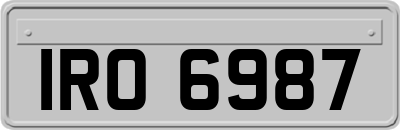 IRO 6987